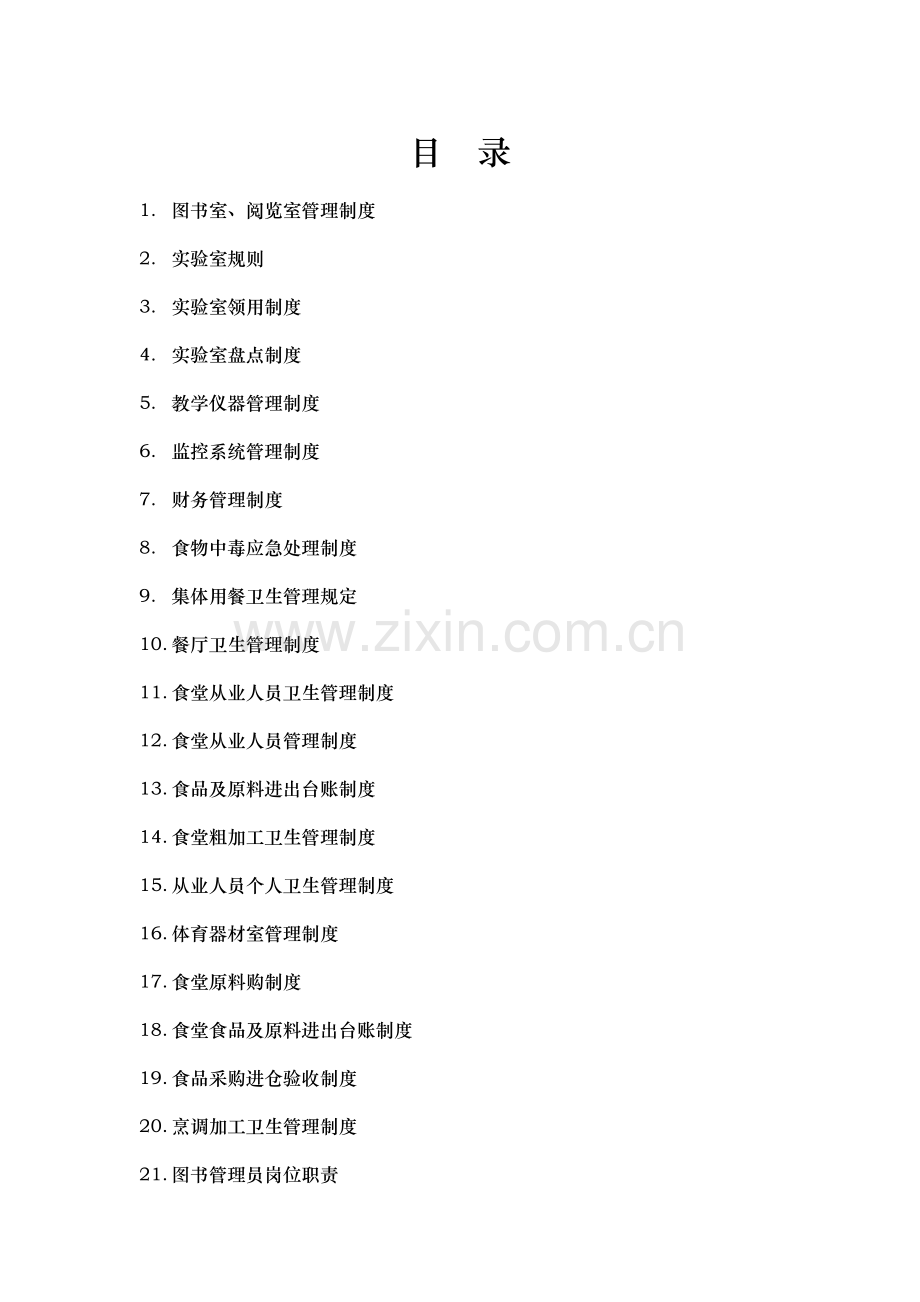 目 录

1.图书室、阅览室管理制度

2.实验室规则

3.实验室领用制度

4.实验室盘点制度

5.教学仪器管理制度

6.监控系统管理制度

7.财务管理制度

8.食物中毒应急处理制度

9.集体用餐卫生管理规定

10.餐厅卫生管理制度

11.食堂从业人员卫生管理制度

12.食堂从业人员管理制度

13.食品及原料进出台账制度

14.食堂粗加工卫生管理制度

15.从业人员个人卫生管理制度

16.体育器材室管理制度

17.食堂原料购制度

18.食堂食品及原料进出台账制度

19.食品采购进仓验收制度

20.烹调加工卫生管理制度

21.图书管理员岗位职责

www.zixin.com.cn